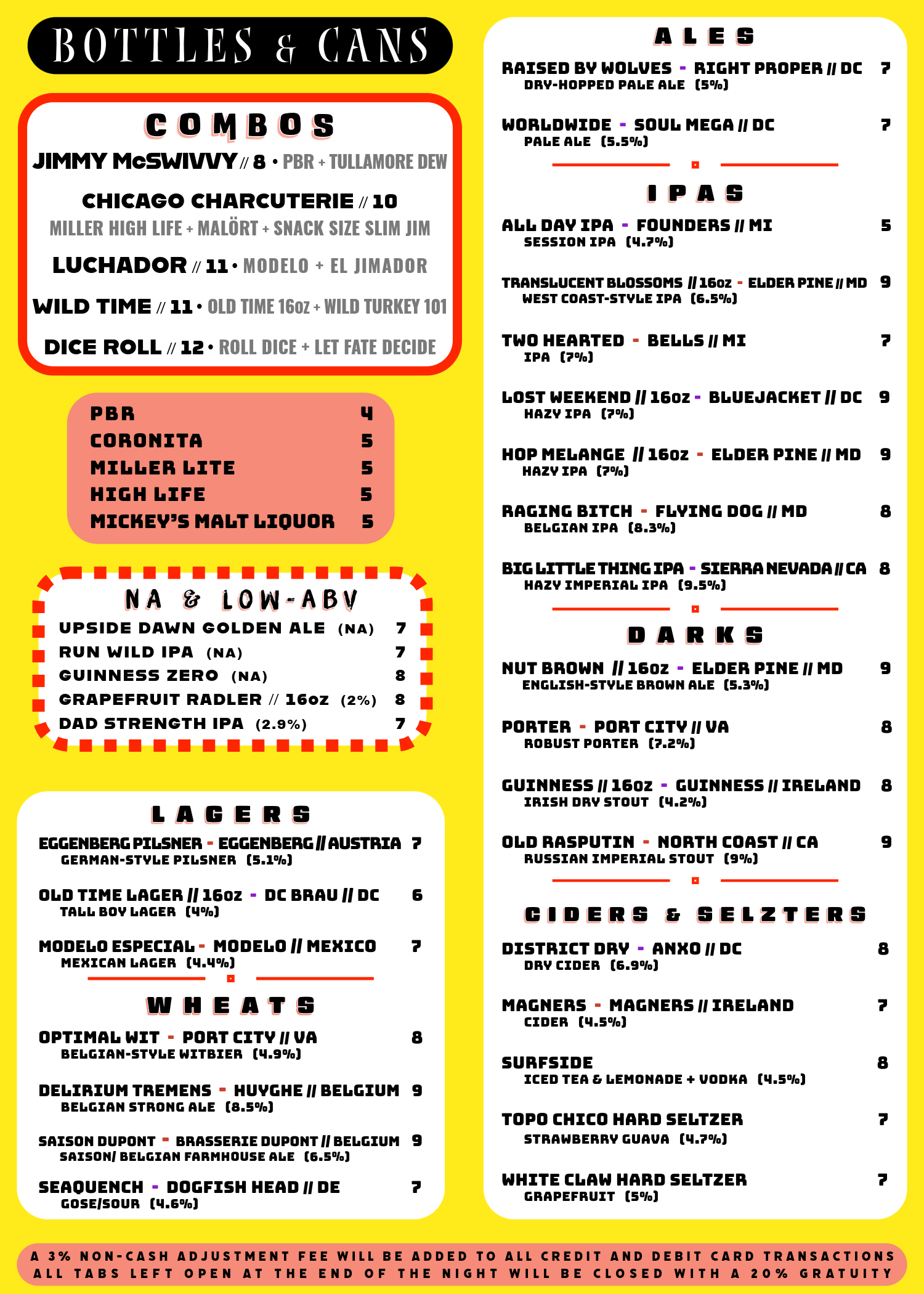 BOTTLES & CANS

COMBOS

JIMMY McSWIVVY // 8 • PBR + TULLAMORE DEW

CHICAGO CHARCUTERIE // 10
MILLER HIGH LIFE + MALÖRT + SNACK SIZE SLIM JIM

LUCHADOR // 11 • MODELO + EL JIMADOR

WILD TIME // 11 • OLD TIME 16oz + WILD TURKEY 101

DICE ROLL // 12 • ROLL DICE + LET FATE DECIDE

PBR 4
CORONITA 5
MILLER LITE 5
HIGH LIFE 5
MICKEY'S MALT LIQUOR 5

NA & LOW-ABV

UPSIDE DAWN GOLDEN ALE (NA) 7
RUN WILD IPA (NA) 7
GUINNESS ZERO (NA) 8
GRAPEFRUIT RADLER // 16oz (2%) 8
DAD STRENGTH IPA (2.9%) 7

LAGERS

EGGENBERG PILSNER - EGGENBERG // AUSTRIA 7
GERMAN-STYLE PILSNER (5.1%)

OLD TIME LAGER // 16oz - DC BRAU // DC 6
TALL BOY LAGER (4%)

MODELO ESPECIAL - MODELO // MEXICO 7
MEXICAN LAGER (4.4%)

WHEATS

OPTIMAL WIT - PORT CITY // VA 8
BELGIAN-STYLE WITBIER (4.9%)

DELIRIUM TREMENS - HUYGHE // BELGIUM 9
BELGIAN STRONG ALE (8.5%)

SAISON DUPONT - BRASSERIE DUPONT // BELGIUM 9
SAISON/ BELGIAN FARMHOUSE ALE (6.5%)

SEAQUENCH - DOGFISH HEAD // DE 7
GOSE/SOUR (4.6%)

ALES

RAISED BY WOLVES - RIGHT PROPER // DC 7
DRY-HOPPED PALE ALE (5%)

WORLDWIDE - SOUL MEGA // DC 7
PALE ALE (5.5%)

IPAS

ALL DAY IPA - FOUNDERS // MI 5
SESSION IPA (4.7%)

TRANSLUCENT BLOSSOMS // 16oz - ELDER PINE // MD 9
WEST COAST-STYLE IPA (6.5%)

TWO HEARTED - BELLS // MI 7
IPA (7%)

LOST WEEKEND // 16oz - BLUEJACKET // DC 9
HAZY IPA (7%)

HOP MELANGE // 16oz - ELDER PINE // MD 9
HAZY IPA (7%)

RAGING BITCH - FLYING DOG // MD 8
BELGIAN IPA (8.3%)

BIG LITTLE THING IPA - SIERRA NEVADA // CA 8
HAZY IMPERIAL IPA (9.5%)

DARKS

NUT BROWN // 16oz - ELDER PINE // MD 9
ENGLISH-STYLE BROWN ALE (5.3%)

PORTER - PORT CITY // VA 8
ROBUST PORTER (7.2%)

GUINNESS // 16oz - GUINNESS // IRELAND 8
IRISH DRY STOUT (4.2%)

OLD RASPUTIN - NORTH COAST // CA 9
RUSSIAN IMPERIAL STOUT (9%)

CIDERS & SELZTERS

DISTRICT DRY - ANXO // DC 8
DRY CIDER (6.9%)

MAGNERS - MAGNERS // IRELAND 7
CIDER (4.5%)

SURFSIDE 8
ICED TEA & LEMONADE + VODKA (4.5%)

TOPO CHICO HARD SELTZER 7
STRAWBERRY GUAVA (4.7%)

WHITE CLAW HARD SELTZER 7
GRAPEFRUIT (5%)

A 3% NON-CASH ADJUSTMENT FEE WILL BE ADDED TO ALL CREDIT AND DEBIT CARD TRANSACTIONS
ALL TABS LEFT OPEN AT THE END OF THE NIGHT WILL BE CLOSED WITH A 20% GRATUITY